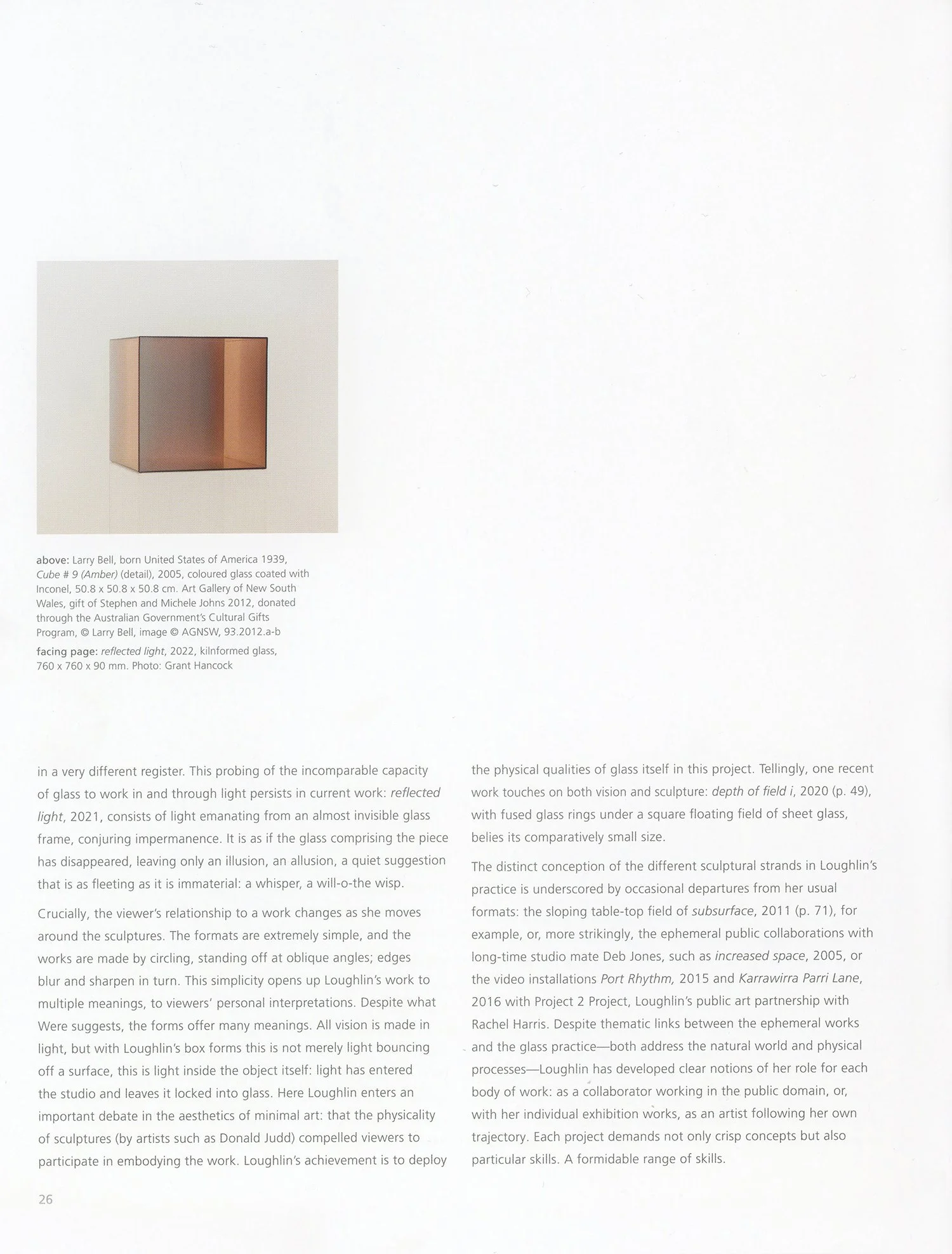 above: Larry Bell, born United States of America 1939, Cube # 9 (Amber) (detail), 2005, coloured glass coated with Inconel, 50.8 x 50.8 x 50.8 cm. Art Gallery of New South Wales, gift of Stephen and Michele Johns 2012, donated through the Australian Government's Cultural Gifts Program, © Larry Bell, image © AGNSW, 93.2012.a-b

facing page: reflected light, 2022, kilnformed glass, 760 x 760 x 90 mm. Photo: Grant Hancock

in a very different register. This probing of the incomparable capacity of glass to work in and through light persists in current work: reflected light, 2021, consists of light emanating from an almost invisible glass frame, conjuring impermanence. It is as if the glass comprising the piece has disappeared, leaving only an illusion, an allusion, a quiet suggestion that is as fleeting as it is immaterial: a whisper, a will-o-the wisp.

Crucially, the viewer's relationship to a work changes as she moves around the sculptures. The formats are extremely simple, and the works are made by circling, standing off at oblique angles; edges blur and sharpen in turn. This simplicity opens up Loughlin's work to multiple meanings, to viewers' personal interpretations. Despite what Were suggests, the forms offer many meanings. All vision is made in light, but with Loughlin's box forms this is not merely light bouncing off a surface, this is light inside the object itself: light has entered the studio and leaves it locked into glass. Here Loughlin enters an important debate in the aesthetics of minimal art: that the physicality of sculptures (by artists such as Donald Judd) compelled viewers to participate in embodying the work. Loughlin's achievement is to deploy the physical qualities of glass itself in this project. Tellingly, one recent work touches on both vision and sculpture: depth of field i, 2020 (p. 49), with fused glass rings under a square floating field of sheet glass, belies its comparatively small size.

The distinct conception of the different sculptural strands in Loughlin's practice is underscored by occasional departures from her usual formats: the sloping table-top field of subsurface, 2011 (p. 71), for example, or, more strikingly, the ephemeral public collaborations with long-time studio mate Deb Jones, such as increased space, 2005, or the video installations Port Rhythm, 2015 and Karrawirra Parri Lane, 2016 with Project 2 Project, Loughlin's public art partnership with Rachel Harris. Despite thematic links between the ephemeral works and the glass practice—both address the natural world and physical processes—Loughlin has developed clear notions of her role for each body of work: as a collaborator working in the public domain, or, with her individual exhibition works, as an artist following her own trajectory. Each project demands not only crisp concepts but also particular skills. A formidable range of skills.

26